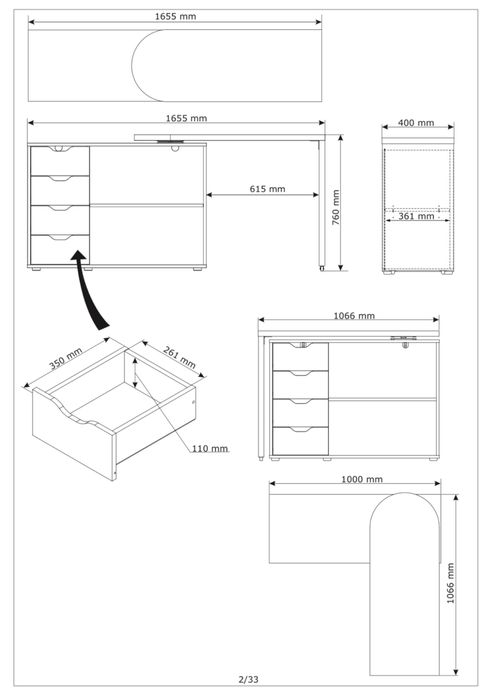 1655 mm

1655 mm

400 mm

615 mm

760 mm

361 mm

1066 mm

350 mm

261 mm

110 mm

1000 mm

1066 mm

2/33